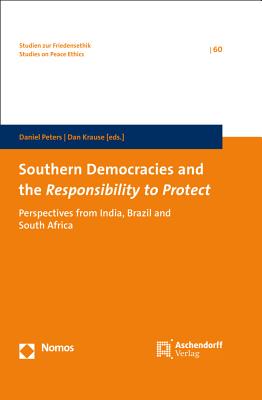 Studien zur Friedensethik
Studies on Peace Ethics

| 60

Daniel Peters | Dan Krause [eds.]

Southern Democracies and the Responsibility to Protect

Perspectives from India, Brazil and South Africa

Nomos

Aschendorff Verlag